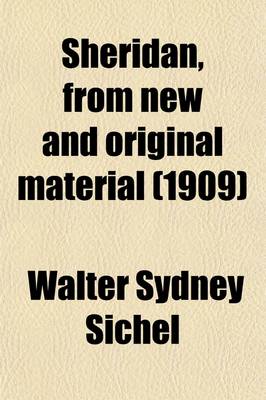 Sheridan, from new and original material (1909)

Walter Sydney Sichel